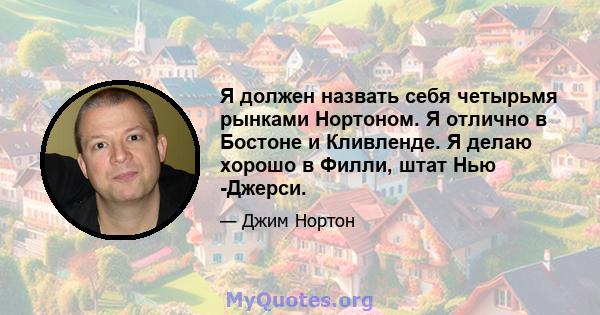 Я должен назвать себя четырьмя рынками Нортоном. Я отлично в Бостоне и Кливленде. Я делаю хорошо в Филли, штат Нью -Джерси.

— Джим Нортон

MyQuotes.org